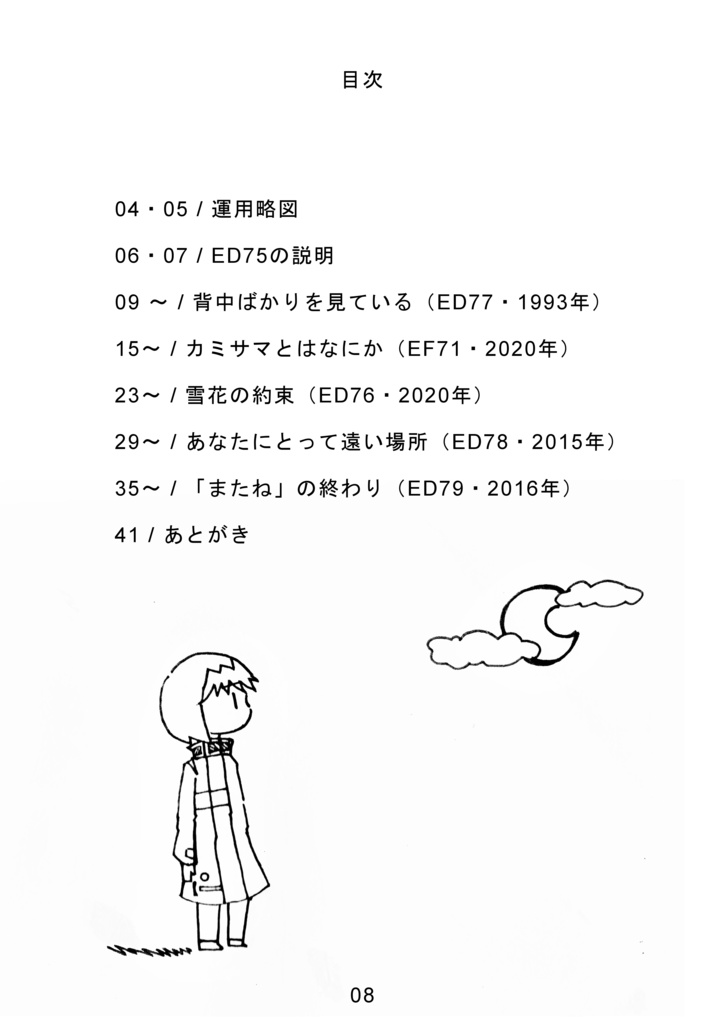 目次

04・05 / 運用略図

06・07 / ED75の説明

09 ～ / 背中ばかりを見ている（ED77・1993年）

15～ / カミサマとはなにか（EF71・2020年）

23～ / 雪花の約束（ED76・2020年）

29～ / あなたにとって遠い場所（ED78・2015年）

35～ / 「またね」の終わり（ED79・2016年）

41 / あとがき

08